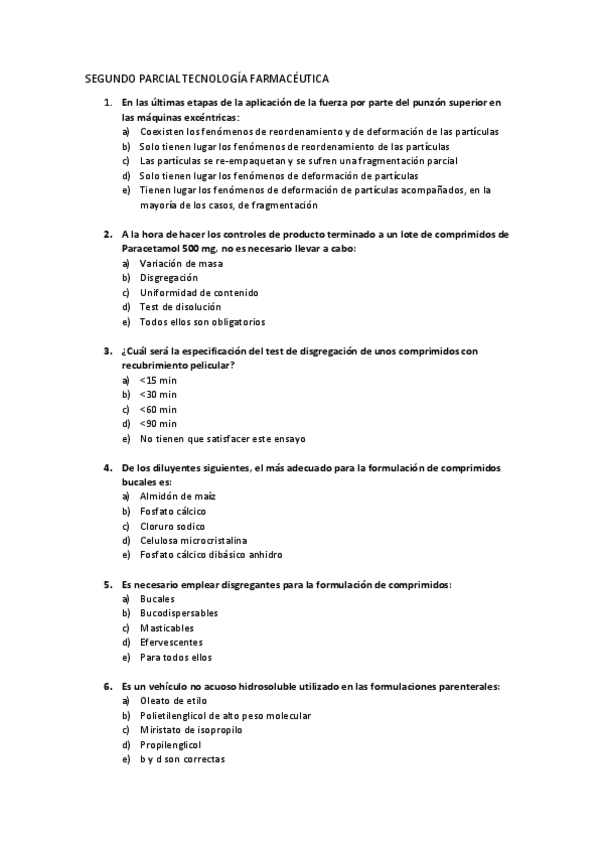 SEGUNDO PARCIAL TECNOLOGÍA FARMACÉUTICA

1. En las últimas etapas de la aplicación de la fuerza por parte del punzón superior en las máquinas excéntricas:
a) Coexisten los fenómenos de reordenamiento y de deformación de las partículas
b) Solo tienen lugar los fenómenos de reordenamiento de las partículas
c) Las partículas se re-empaquetan y se sufren una fragmentación parcial
d) Solo tienen lugar los fenómenos de deformación de partículas
e) Tienen lugar los fenómenos de deformación de partículas acompañados, en la mayoría de los casos, de fragmentación

2. A la hora de hacer los controles de producto terminado a un lote de comprimidos de Paracetamol 500 mg, no es necesario llevar a cabo:
a) Variación de masa
b) Disgregación
c) Uniformidad de contenido
d) Test de disolución
e) Todos ellos son obligatorios

3. ¿Cuál será la especificación del test de disgregación de unos comprimidos con recubrimiento pelicular?
a) <15 min
b) <30 min
c) <60 min
d) <90 min
e) No tienen que satisfacer este ensayo

4. De los diluyentes siguientes, el más adecuado para la formulación de comprimidos bucales es:
a) Almidón de maíz
b) Fosfato cálcico
c) Cloruro sodico
d) Celulosa microcristalina
e) Fosfato cálcico dibásico anhidro

5. Es necesario emplear disgregantes para la formulación de comprimidos:
a) Bucales
b) Bucodispersables
c) Masticables
d) Efervescentes
e) Para todos ellos

6. Es un vehículo no acuoso hidrosoluble utilizado en las formulaciones parenterales:
a) Oleato de etilo
b) Polietilenglicol de alto peso molecular
c) Miristato de isopropilo
d) Propilenglicol
e) b y d son correctas